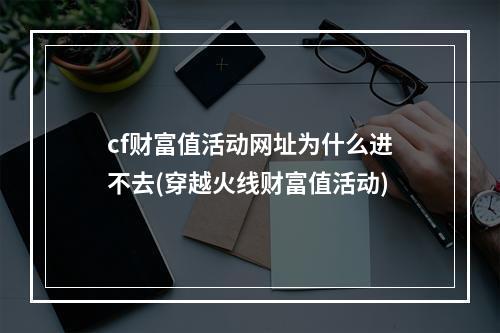 cf财富值活动网址为什么进不去(穿越火线财富值活动)